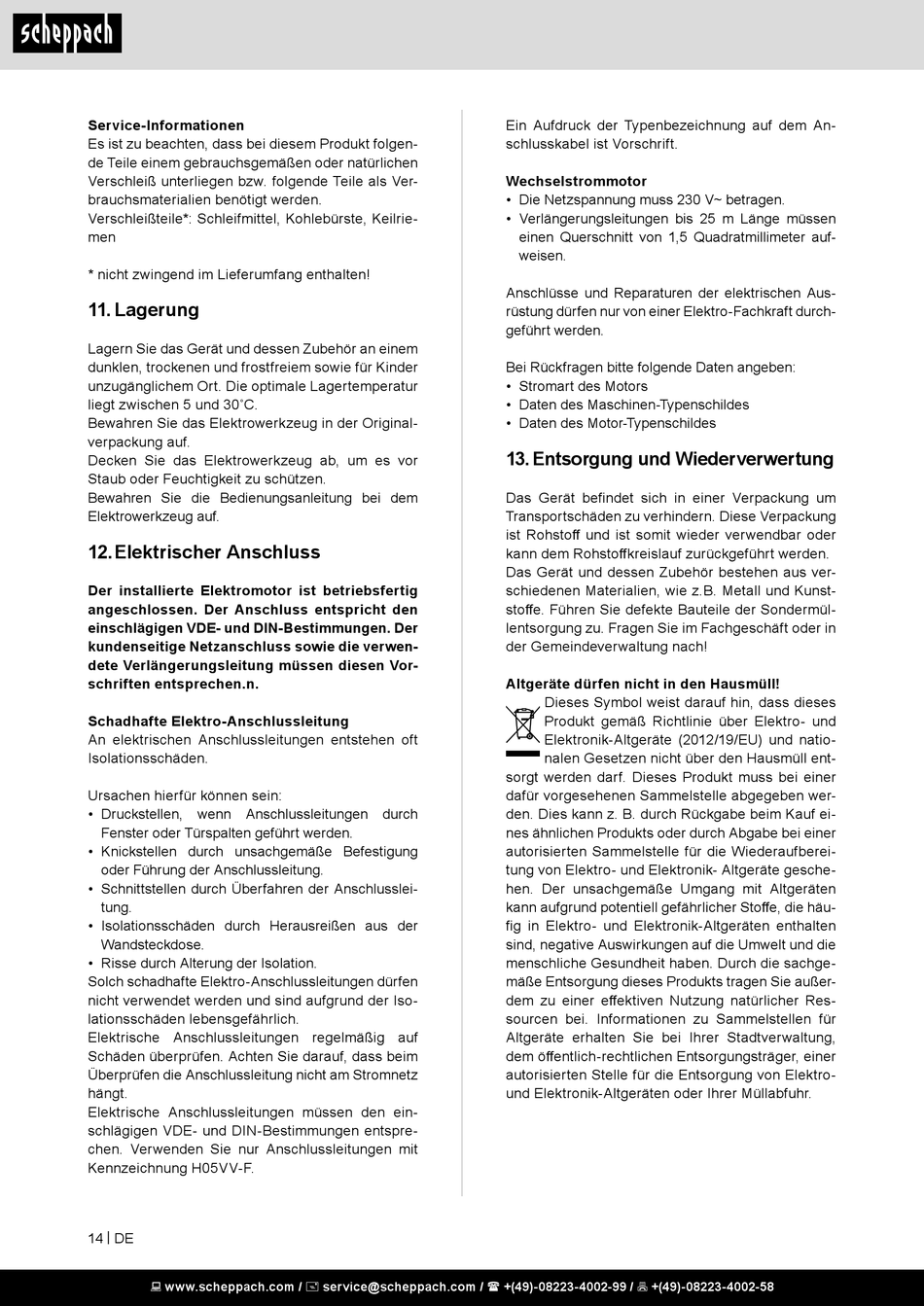 scheppach

**Service-Informationen**
Es ist zu beachten, dass bei diesem Produkt folgende Teile einem gebrauchsgemäßen oder natürlichen Verschleiß unterliegen bzw. folgende Teile als Verbrauchsmaterialien benötigt werden.
Verschleißteile*: Schleifmittel, Kohlebürste, Keilriemen

* nicht zwingend im Lieferumfang enthalten!

11. Lagerung

Lagern Sie das Gerät und dessen Zubehör an einem dunklen, trockenen und frostfreiem sowie für Kinder unzugänglichem Ort. Die optimale Lagertemperatur liegt zwischen 5 und 30˚C.
Bewahren Sie das Elektrowerkzeug in der Originalverpackung auf.
Decken Sie das Elektrowerkzeug ab, um es vor Staub oder Feuchtigkeit zu schützen.
Bewahren Sie die Bedienungsanleitung bei dem Elektrowerkzeug auf.

12. Elektrischer Anschluss

**Der installierte Elektromotor ist betriebsfertig angeschlossen. Der Anschluss entspricht den einschlägigen VDE- und DIN-Bestimmungen. Der kundenseitige Netzanschluss sowie die verwendete Verlängerungsleitung müssen diesen Vorschriften entsprechen.n.**

**Schadhafte Elektro-Anschlussleitung**
An elektrischen Anschlussleitungen entstehen oft Isolationsschäden.

Ursachen hierfür können sein:
• Druckstellen, wenn Anschlussleitungen durch Fenster oder Türspalten geführt werden.
• Knickstellen durch unsachgemäße Befestigung oder Führung der Anschlussleitung.
• Schnittstellen durch Überfahren der Anschlussleitung.
• Isolationsschäden durch Herausreißen aus der Wandsteckdose.
• Risse durch Alterung der Isolation.
Solch schadhafte Elektro-Anschlussleitungen dürfen nicht verwendet werden und sind aufgrund der Isolationsschäden lebensgefährlich.
Elektrische Anschlussleitungen regelmäßig auf Schäden überprüfen. Achten Sie darauf, dass beim Überprüfen die Anschlussleitung nicht am Stromnetz hängt.
Elektrische Anschlussleitungen müssen den einschlägigen VDE- und DIN-Bestimmungen entsprechen. Verwenden Sie nur Anschlussleitungen mit Kennzeichnung H05VV-F.

Ein Aufdruck der Typenbezeichnung auf dem Anschlusskabel ist Vorschrift.

**Wechselstrommotor**
• Die Netzspannung muss 230 V~ betragen.
• Verlängerungsleitungen bis 25 m Länge müssen einen Querschnitt von 1,5 Quadratmillimeter aufweisen.

Anschlüsse und Reparaturen der elektrischen Ausrüstung dürfen nur von einer Elektro-Fachkraft durchgeführt werden.

Bei Rückfragen bitte folgende Daten angeben:
• Stromart des Motors
• Daten des Maschinen-Typenschildes
• Daten des Motor-Typenschildes

13. Entsorgung und Wiederverwertung

Das Gerät befindet sich in einer Verpackung um Transportschäden zu verhindern. Diese Verpackung ist Rohstoff und ist somit wieder verwendbar oder kann dem Rohstoffkreislauf zurückgeführt werden.
Das Gerät und dessen Zubehör bestehen aus verschiedenen Materialien, wie z.B. Metall und Kunststoffe. Führen Sie defekte Bauteile der Sondermüllentsorgung zu. Fragen Sie im Fachgeschäft oder in der Gemeindeverwaltung nach!

**Altgeräte dürfen nicht in den Hausmüll!**
Dieses Symbol weist darauf hin, dass dieses Produkt gemäß Richtlinie über Elektro- und Elektronik-Altgeräte (2012/19/EU) und nationalen Gesetzen nicht über den Hausmüll entsorgt werden darf. Dieses Produkt muss bei einer dafür vorgesehenen Sammelstelle abgegeben werden. Dies kann z. B. durch Rückgabe beim Kauf eines ähnlichen Produkts oder durch Abgabe bei einer autorisierten Sammelstelle für die Wiederaufbereitung von Elektro- und Elektronik- Altgeräte geschehen. Der unsachgemäße Umgang mit Altgeräten kann aufgrund potentiell gefährlicher Stoffe, die häufig in Elektro- und Elektronik-Altgeräten enthalten sind, negative Auswirkungen auf die Umwelt und die menschliche Gesundheit haben. Durch die sachgemäße Entsorgung dieses Produkts tragen Sie außerdem zu einer effektiven Nutzung natürlicher Ressourcen bei. Informationen zu Sammelstellen für Altgeräte erhalten Sie bei Ihrer Stadtverwaltung, dem öffentlich-rechtlichen Entsorgungsträger, einer autorisierten Stelle für die Entsorgung von Elektro- und Elektronik-Altgeräten oder Ihrer Müllabfuhr.

14 | DE

www.scheppach.com / service@scheppach.com / +(49)-08223-4002-99 / +(49)-08223-4002-58